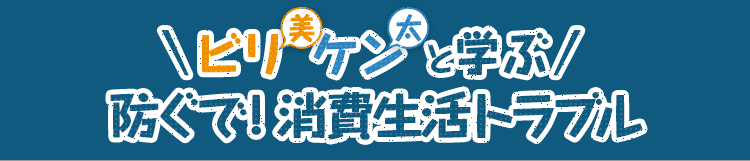 ＼ビリ美ケン太と学ぶ／
防ぐで！消費生活トラブル